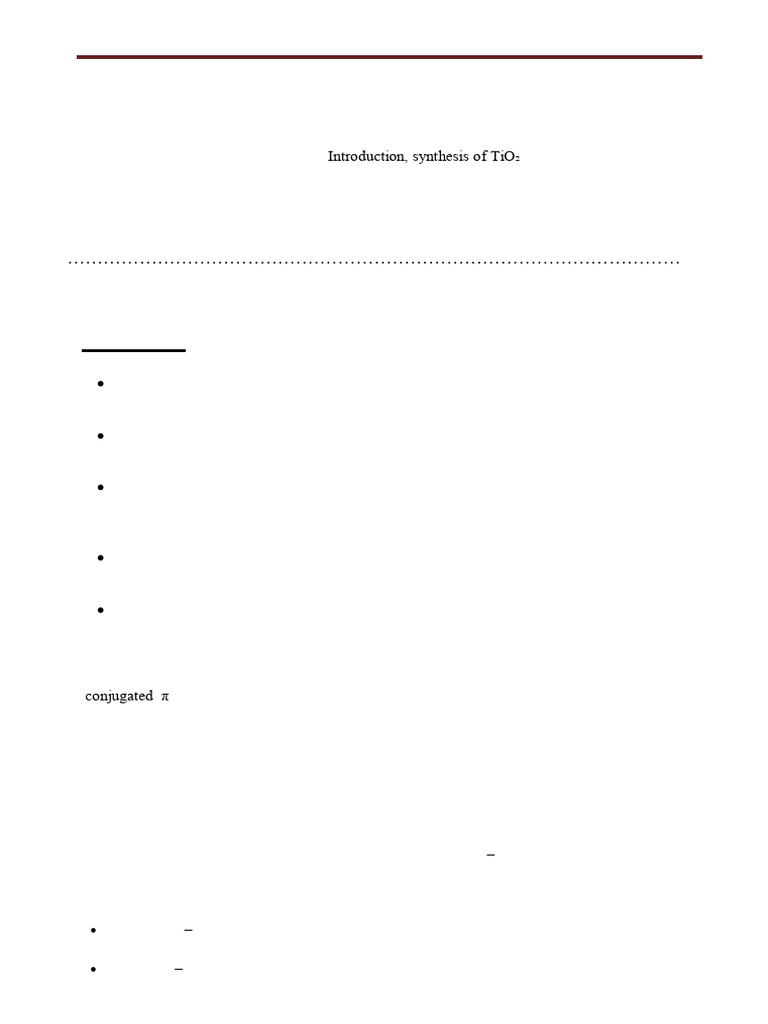 Introduction, synthesis of $TiO_2$

conjugated $\pi$